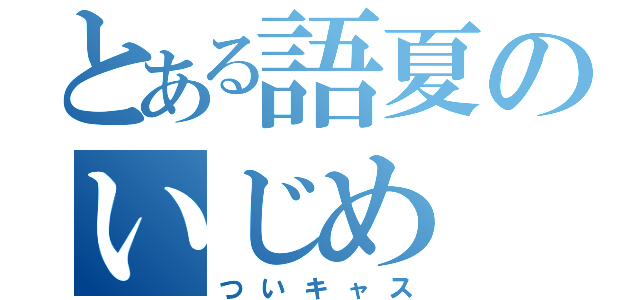 とある語夏のいじめ
ついキャス